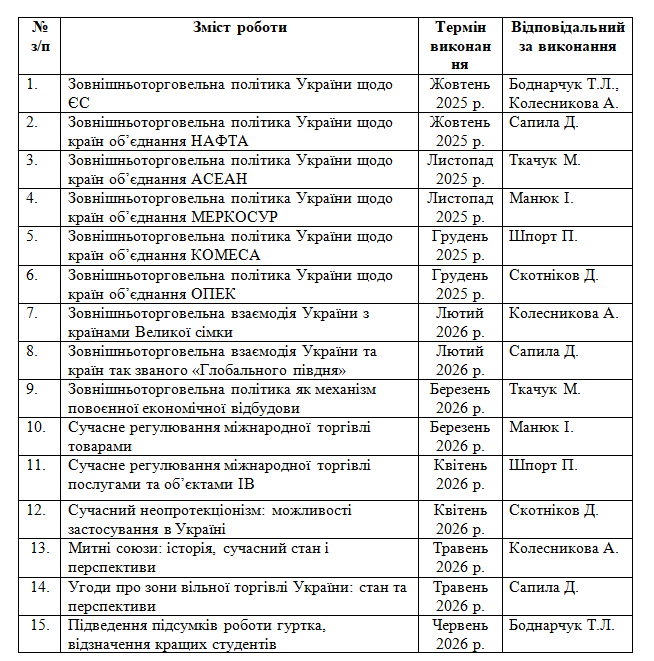 | № з/п | Зміст роботи | Термін виконання | Відповідальний за виконання |
|---|---|---|---|
| 1. | Зовнішньоторговельна політика України щодо ЄС | Жовтень 2025 р. | Боднарчук Т.Л., Колесникова А. |
| 2. | Зовнішньоторговельна політика України щодо країн об'єднання НАФТА | Жовтень 2025 р. | Сапила Д. |
| 3. | Зовнішньоторговельна політика України щодо країн об'єднання АСЕАН | Листопад 2025 р. | Ткачук М. |
| 4. | Зовнішньоторговельна політика України щодо країн об'єднання МЕРКОСУР | Листопад 2025 р. | Манюк І. |
| 5. | Зовнішньоторговельна політика України щодо країн об'єднання КОМЕСА | Грудень 2025 р. | Шпорт П. |
| 6. | Зовнішньоторговельна політика України щодо країн об'єднання ОПЕК | Грудень 2025 р. | Скотніков Д. |
| 7. | Зовнішньоторговельна взаємодія України з країнами Великої сімки | Лютий 2026 р. | Колесникова А. |
| 8. | Зовнішньоторговельна взаємодія України та країн так званого «Глобального півдня» | Лютий 2026 р. | Сапила Д. |
| 9. | Зовнішньоторговельна політика як механізм повоєнної економічної відбудови | Березень 2026 р. | Ткачук М. |
| 10. | Сучасне регулювання міжнародної торгівлі товарами | Березень 2026 р. | Манюк І. |
| 11. | Сучасне регулювання міжнародної торгівлі послугами та об'єктами ІВ | Квітень 2026 р. | Шпорт П. |
| 12. | Сучасний неопротекціонізм: можливості застосування в Україні | Квітень 2026 р. | Скотніков Д. |
| 13. | Митні союзи: історія, сучасний стан і перспективи | Травень 2026 р. | Колесникова А. |
| 14. | Угоди про зони вільної торгівлі України: стан та перспективи | Травень 2026 р. | Сапила Д. |
| 15. | Підведення підсумків роботи гуртка, відзначення кращих студентів | Червень 2026 р. | Боднарчук Т.Л. |